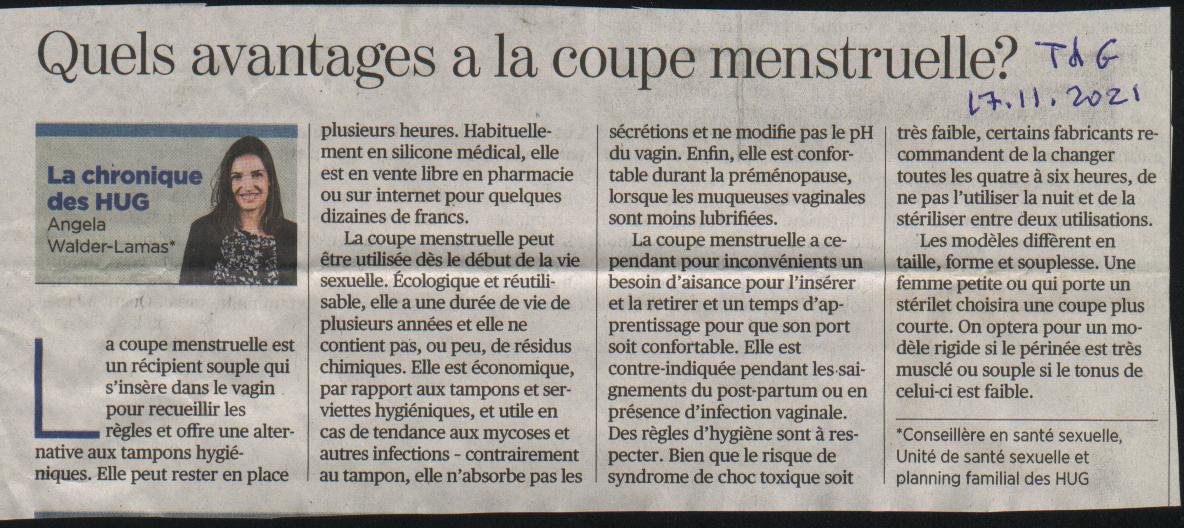 Quels avantages a la coupe menstruelle? TdG 17.11.2021

La chronique des HUG
Angela Walder-Lamas*

La coupe menstruelle est un récipient souple qui s'insère dans le vagin pour recueillir les règles et offre une alternative aux tampons hygiéniques. Elle peut rester en place plusieurs heures. Habituellement en silicone médical, elle est en vente libre en pharmacie ou sur internet pour quelques dizaines de francs.

La coupe menstruelle peut être utilisée dès le début de la vie sexuelle. Écologique et réutilisable, elle a une durée de vie de plusieurs années et elle ne contient pas, ou peu, de résidus chimiques. Elle est économique, par rapport aux tampons et serviettes hygiéniques, et utile en cas de tendance aux mycoses et autres infections - contrairement au tampon, elle n'absorbe pas les sécrétions et ne modifie pas le pH du vagin. Enfin, elle est confortable durant la préménopause, lorsque les muqueuses vaginales sont moins lubrifiées.

La coupe menstruelle a cependant pour inconvénients un besoin d'aisance pour l'insérer et la retirer et un temps d'apprentissage pour que son port soit confortable. Elle est contre-indiquée pendant les saignements du post-partum ou en présence d'infection vaginale. Des règles d'hygiène sont à respecter. Bien que le risque de syndrome de choc toxique soit très faible, certains fabricants recommandent de la changer toutes les quatre à six heures, de ne pas l'utiliser la nuit et de la stériliser entre deux utilisations.

Les modèles diffèrent en taille, forme et souplesse. Une femme petite ou qui porte un stérilet choisira une coupe plus courte. On optera pour un modèle rigide si le périnée est très musclé ou souple si le tonus de celui-ci est faible.

*Conseillère en santé sexuelle, Unité de santé sexuelle et planning familial des HUG